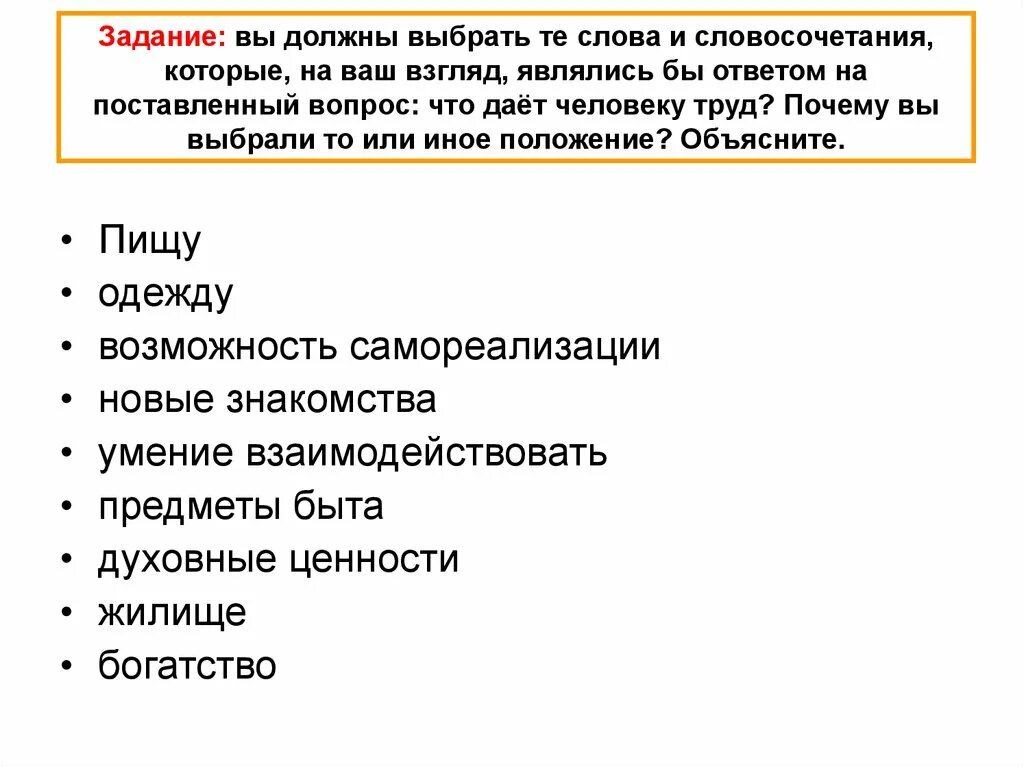 Задание: вы должны выбрать те слова и словосочетания, которые, на ваш взгляд, являлись бы ответом на поставленный вопрос: что даёт человеку труд? Почему вы выбрали то или иное положение? Объясните.

• Пищу
• одежду
• возможность самореализации
• новые знакомства
• умение взаимодействовать
• предметы быта
• духовные ценности
• жилище
• богатство